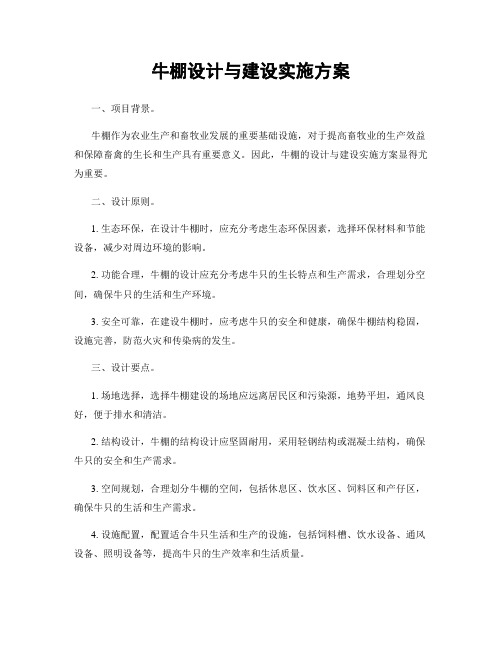 牛棚设计与建设实施方案

一、项目背景。

牛棚作为农业生产和畜牧业发展的重要基础设施，对于提高畜牧业的生产效益和保障畜禽的生长和生产具有重要意义。因此，牛棚的设计与建设实施方案显得尤为重要。

二、设计原则。

1. 生态环保，在设计牛棚时，应充分考虑生态环保因素，选择环保材料和节能设备，减少对周边环境的影响。

2. 功能合理，牛棚的设计应充分考虑牛只的生长特点和生产需求，合理划分空间，确保牛只的生活和生产环境。

3. 安全可靠，在建设牛棚时，应考虑牛只的安全和健康，确保牛棚结构稳固，设施完善，防范火灾和传染病的发生。

三、设计要点。

1. 场地选择，选择牛棚建设的场地应远离居民区和污染源，地势平坦，通风良好，便于排水和清洁。

2. 结构设计，牛棚的结构设计应坚固耐用，采用轻钢结构或混凝土结构，确保牛只的安全和生产需求。

3. 空间规划，合理划分牛棚的空间，包括休息区、饮水区、饲料区和产仔区，确保牛只的生活和生产需求。

4. 设施配置，配置适合牛只生活和生产的设施，包括饲料槽、饮水设备、通风设备、照明设备等，提高牛只的生产效率和生活质量。